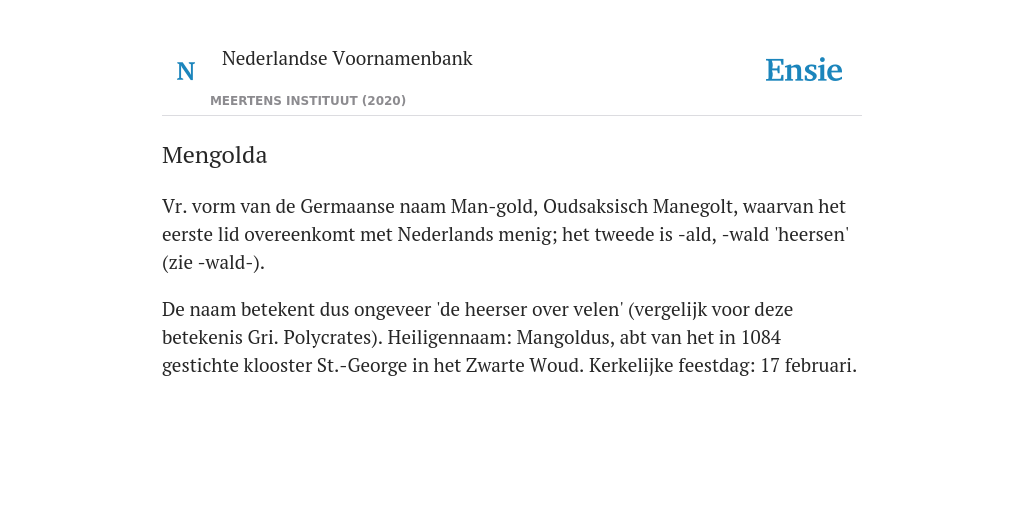 N

Nederlandse Voornamenbank

MEERTENS INSTITUUT (2020)

Ensie

Mengolda

Vr. vorm van de Germaanse naam Man-gold, Oudsaksisch Manegolt, waarvan het eerste lid overeenkomt met Nederlands menig; het tweede is -ald, -wald 'heersen' (zie -wald-).

De naam betekent dus ongeveer 'de heerser over velen' (vergelijk voor deze betekenis Gri. Polycrates). Heiligennaam: Mangoldus, abt van het in 1084 gestichte klooster St.-George in het Zwarte Woud. Kerkelijke feestdag: 17 februari.